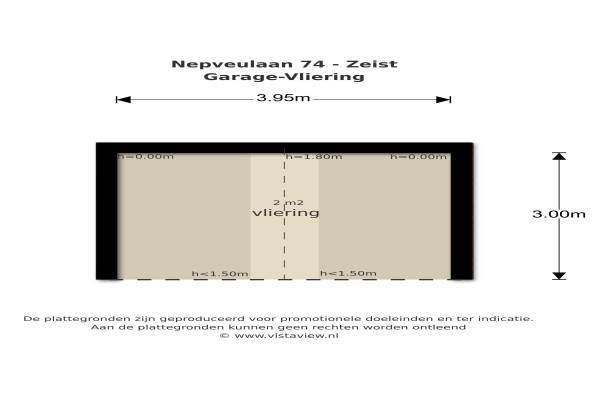 Nepveulaan 74 - Zeist
Garage-Vliering

3.95m

h=0.00m
h=1.80m
h=0.00m

2 m2
vliering

3.00m

h<1.50m
h<1.50m

De plattegronden zijn geproduceerd voor promotionele doeleinden en ter indicatie.
Aan de plattegronden kunnen geen rechten worden ontleend
© www.vistaview.nl